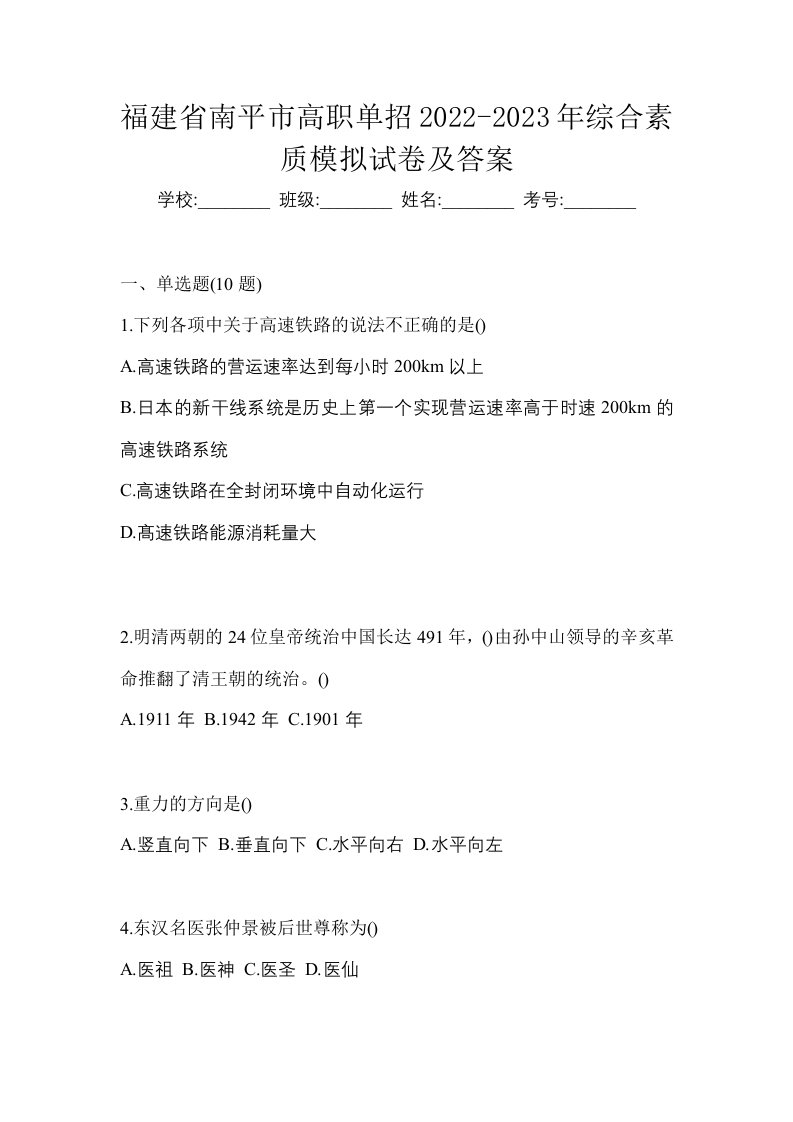 福建省南平市高职单招2022-2023年综合素质模拟试卷及答案

学校:________ 班级:________ 姓名:________ 考号:________

一、单选题(10 题)

1.下列各项中关于高速铁路的说法不正确的是()

A.高速铁路的营运速率达到每小时 200km 以上

B.日本的新干线系统是历史上第一个实现营运速率高于时速 200km 的高速铁路系统

C.高速铁路在全封闭环境中自动化运行

D.高速铁路能源消耗量大

2.明清两朝的 24 位皇帝统治中国长达 491 年，()由孙中山领导的辛亥革命推翻了清王朝的统治。()

A.1911 年 B.1942 年 C.1901 年

3.重力的方向是()

A.竖直向下 B.垂直向下 C.水平向右 D.水平向左

4.东汉名医张仲景被后世尊称为()

A.医祖 B.医神 C.医圣 D.医仙